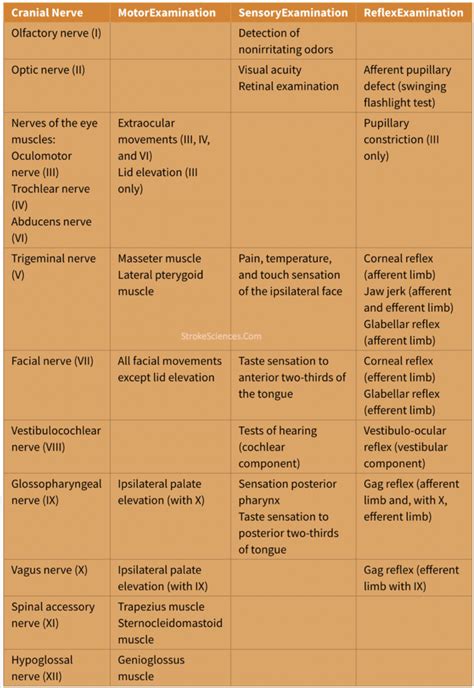 | Cranial Nerve | MotorExamination | SensoryExamination | ReflexExamination |
|---|---|---|---|
| Olfactory nerve (I) | | Detection of nonirritating odors | |
| Optic nerve (II) | | Visual acuity Retinal examination | Afferent pupillary defect (swinging flashlight test) |
| Nerves of the eye muscles: Oculomotor nerve (III) Trochlear nerve (IV) Abducens nerve (VI) | Extraocular movements (III, IV, and VI) Lid elevation (III only) | | Pupillary constriction (III only) |
| Trigeminal nerve (V) | Masseter muscle Lateral pterygoid muscle | Pain, temperature, and touch sensation of the ipsilateral face | Corneal reflex (afferent limb) Jaw jerk (afferent and efferent limb) Glabellar reflex (afferent limb) |
| Facial nerve (VII) | All facial movements except lid elevation | Taste sensation to anterior two-thirds of the tongue | Corneal reflex (efferent limb) Glabellar reflex (efferent limb) |
| Vestibulocochlear nerve (VIII) | | Tests of hearing (cochlear component) | Vestibulo-ocular reflex (vestibular component) |
| Glossopharyngeal nerve (IX) | Ipsilateral palate elevation (with X) | Sensation posterior pharynx Taste sensation to posterior two-thirds of tongue | Gag reflex (afferent limb and, with X, efferent limb) |
| Vagus nerve (X) | Ipsilateral palate elevation (with IX) | | Gag reflex (efferent limb with IX) |
| Spinal accessory nerve (XI) | Trapezius muscle Sternocleidomastoid muscle | | |
| Hypoglossal nerve (XII) | Genioglossus muscle | | |

StrokeSciences.Com